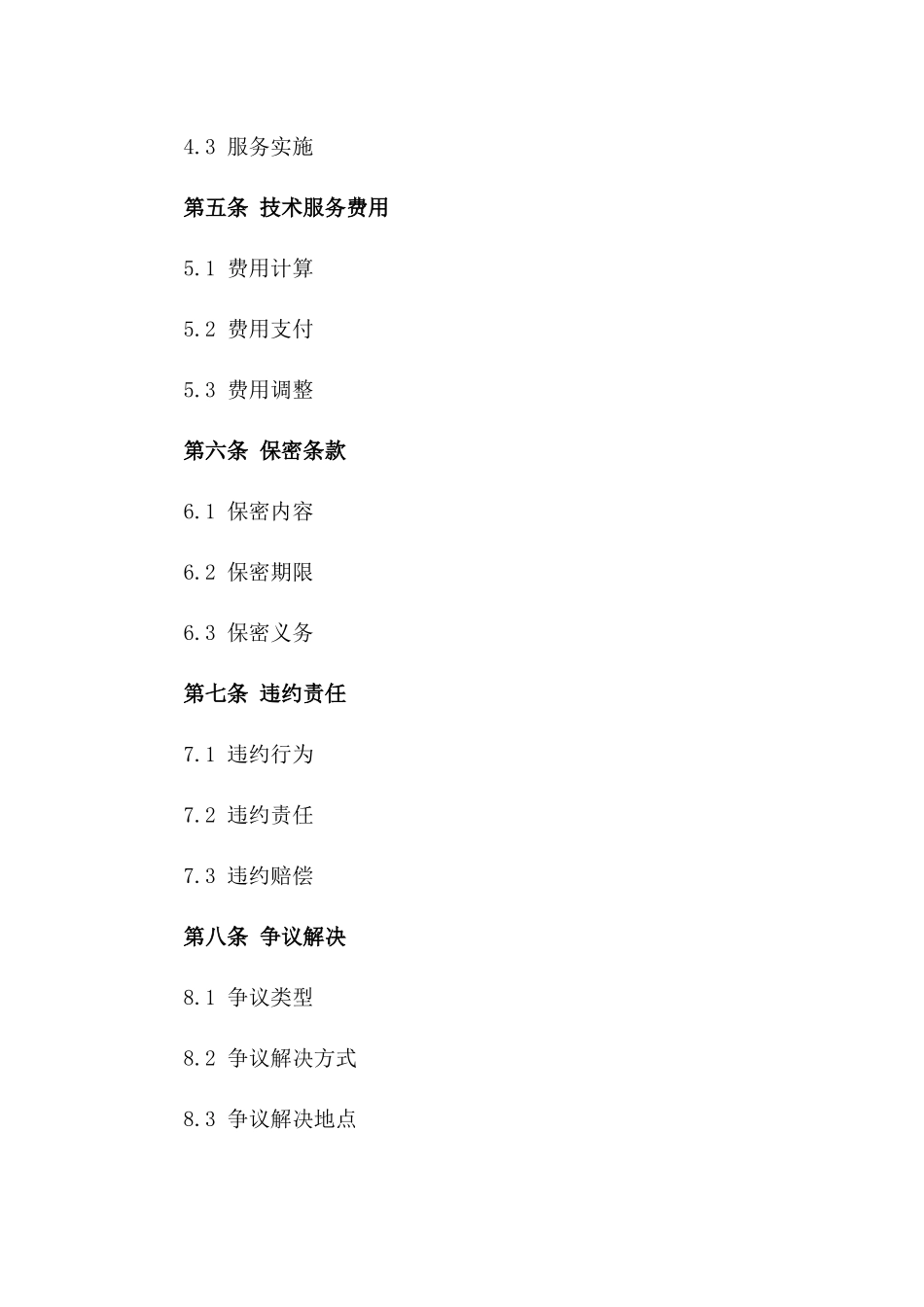 4.3 服务实施

第五条 技术服务费用

5.1 费用计算

5.2 费用支付

5.3 费用调整

第六条 保密条款

6.1 保密内容

6.2 保密期限

6.3 保密义务

第七条 违约责任

7.1 违约行为

7.2 违约责任

7.3 违约赔偿

第八条 争议解决

8.1 争议类型

8.2 争议解决方式

8.3 争议解决地点